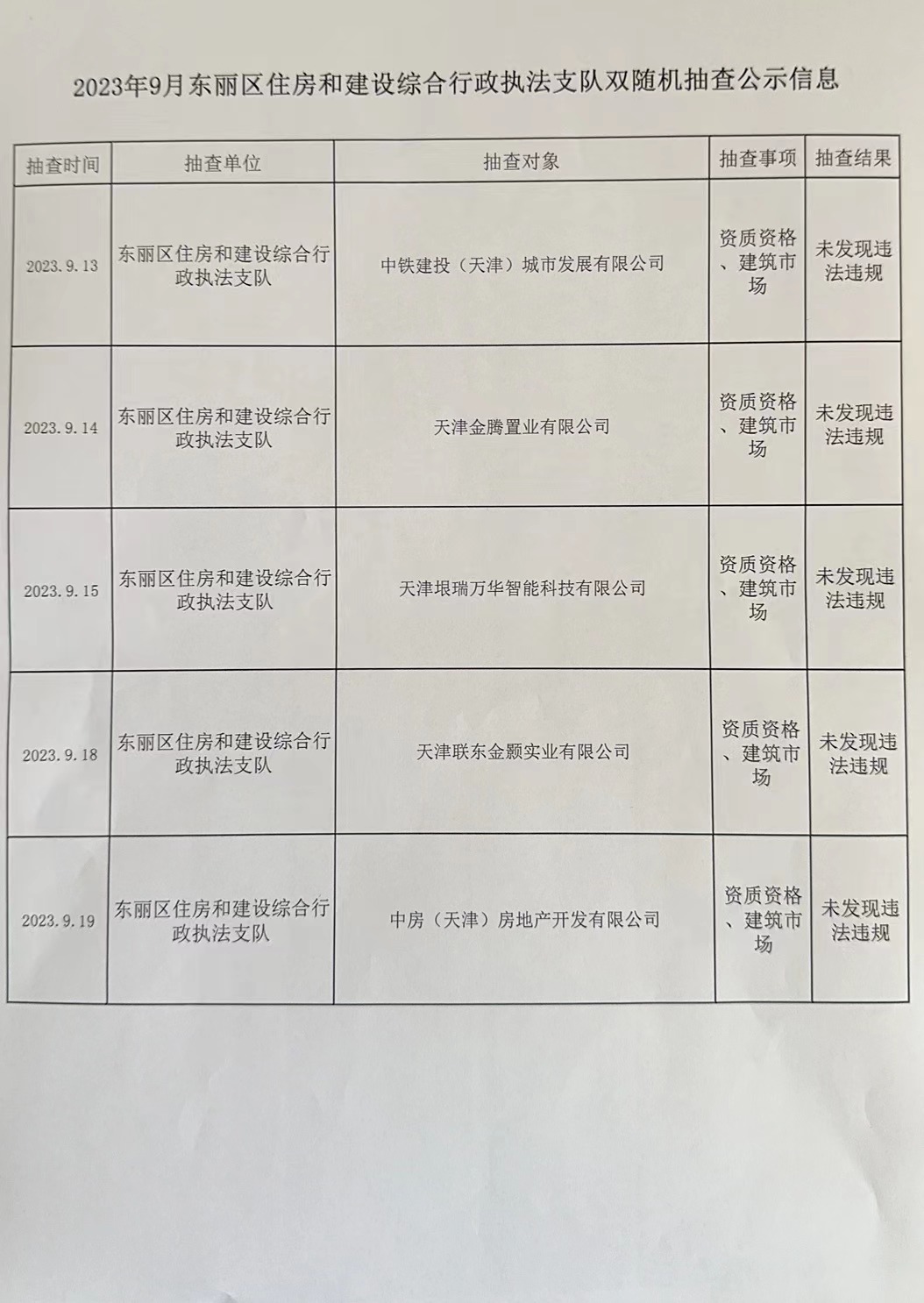 2023年9月东丽区住房和建设综合行政执法支队双随机抽查公示信息

| 抽查时间 | 抽查单位 | 抽查对象 | 抽查事项 | 抽查结果 |
|---|---|---|---|---|
| 2023.9.13 | 东丽区住房和建设综合行政执法支队 | 中铁建投（天津）城市发展有限公司 | 资质资格、建筑市场 | 未发现违法违规 |
| 2023.9.14 | 东丽区住房和建设综合行政执法支队 | 天津金腾置业有限公司 | 资质资格、建筑市场 | 未发现违法违规 |
| 2023.9.15 | 东丽区住房和建设综合行政执法支队 | 天津垠瑞万华智能科技有限公司 | 资质资格、建筑市场 | 未发现违法违规 |
| 2023.9.18 | 东丽区住房和建设综合行政执法支队 | 天津联东金颢实业有限公司 | 资质资格、建筑市场 | 未发现违法违规 |
| 2023.9.19 | 东丽区住房和建设综合行政执法支队 | 中房（天津）房地产开发有限公司 | 资质资格、建筑市场 | 未发现违法违规 |